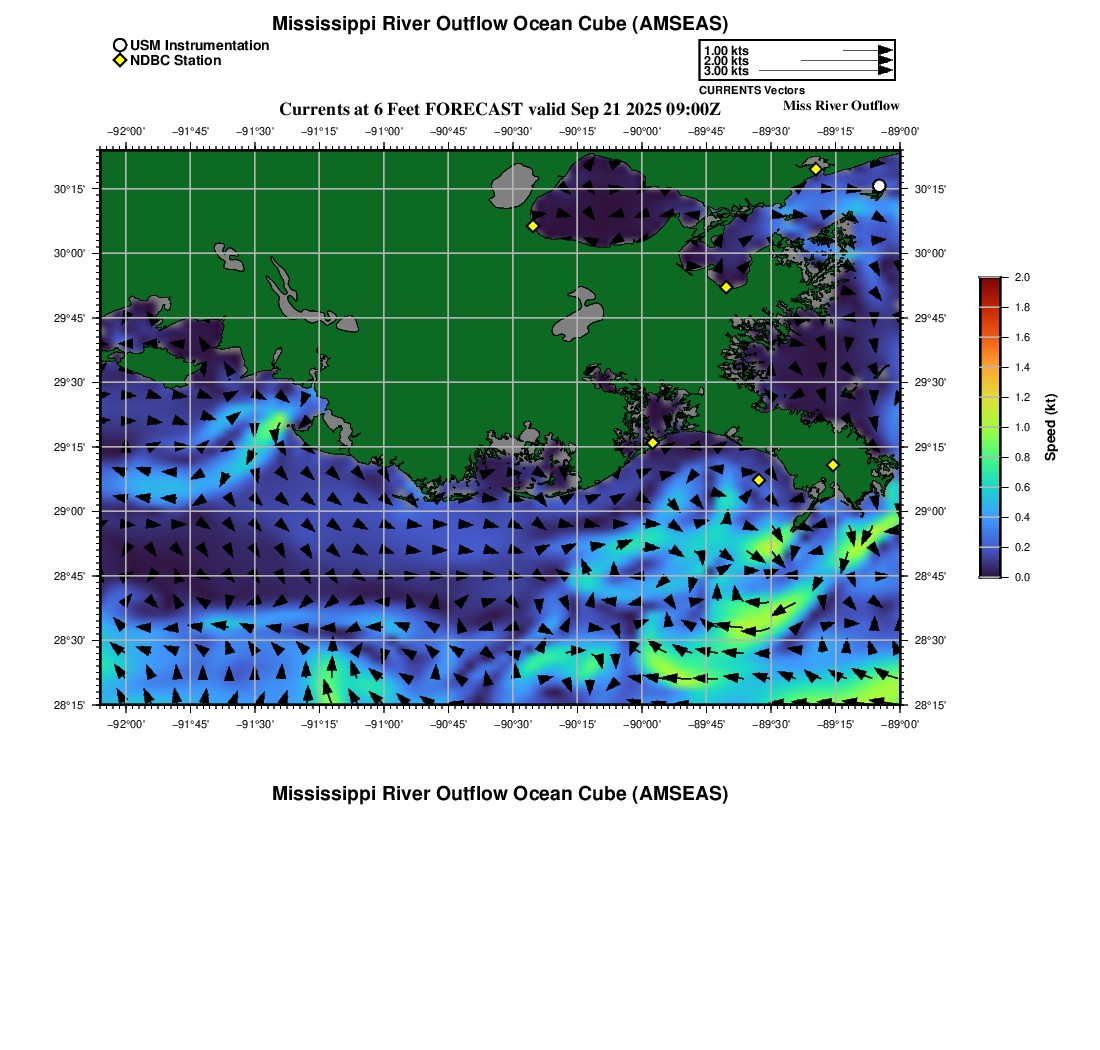 Mississippi River Outflow Ocean Cube (AMSEAS)

USM Instrumentation
NDBC Station

1.00 kts
2.00 kts
3.00 kts
CURRENTS Vectors

Currents at 6 Feet FORECAST valid Sep 21 2025 09:00Z

Miss River Outflow

−92°00' −91°45' −91°30' −91°15' −91°00' −90°45' −90°30' −90°15' −90°00' −89°45' −89°30' −89°15' −89°00'

30°15' 30°00' 29°45' 29°30' 29°15' 29°00' 28°45' 28°30' 28°15'

30°15' 30°00' 29°45' 29°30' 29°15' 29°00' 28°45' 28°30' 28°15'

−92°00' −91°45' −91°30' −91°15' −91°00' −90°45' −90°30' −90°15' −90°00' −89°45' −89°30' −89°15' −89°00'

2.0 1.8 1.6 1.4 1.2 1.0 0.8 0.6 0.4 0.2 0.0

Speed (kt)

Mississippi River Outflow Ocean Cube (AMSEAS)